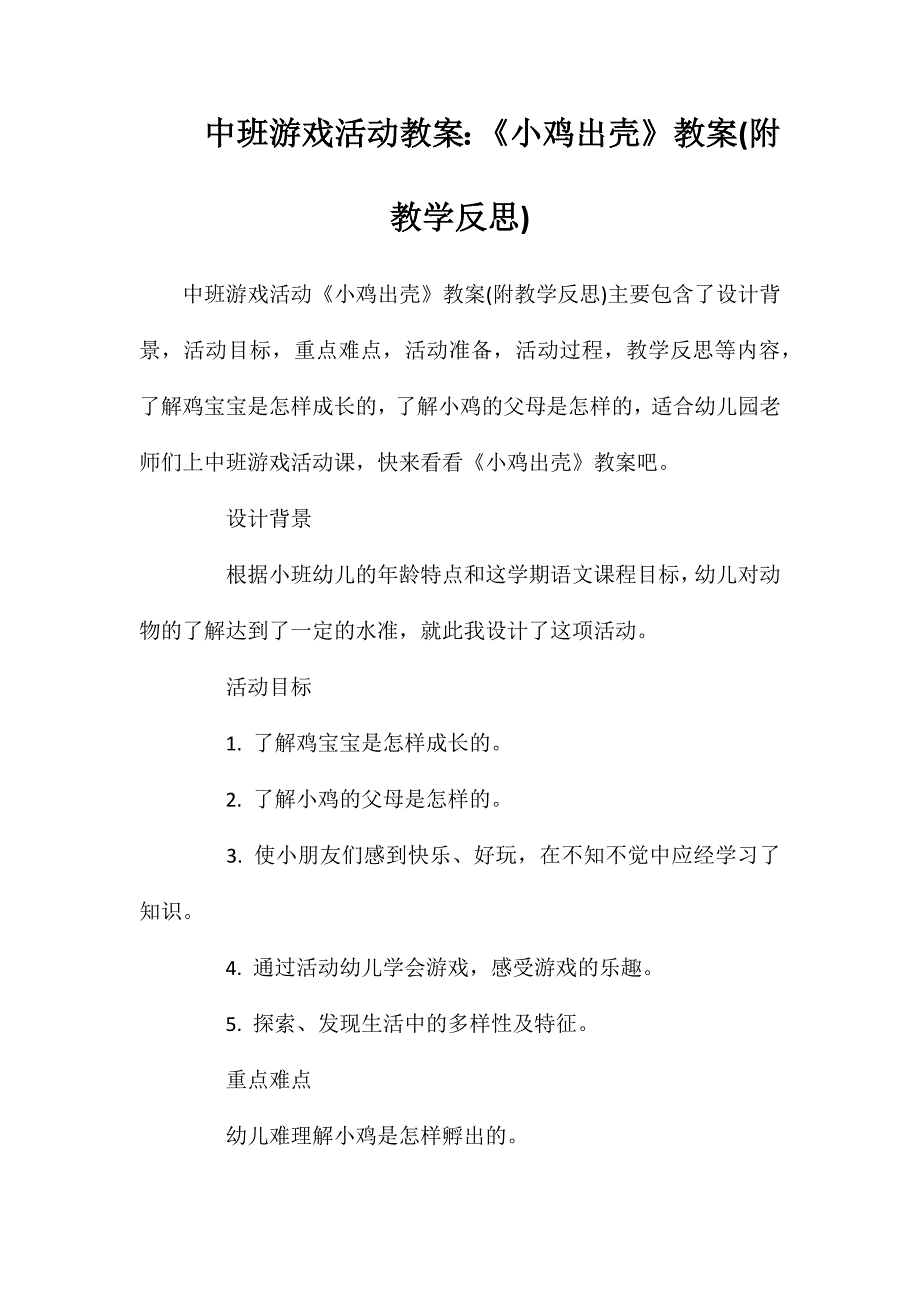 中班游戏活动教案:《小鸡出壳》教案(附教学反思)

中班游戏活动《小鸡出壳》教案(附教学反思)主要包含了设计背景，活动目标，重点难点，活动准备，活动过程，教学反思等内容，了解鸡宝宝是怎样成长的，了解小鸡的父母是怎样的，适合幼儿园老师们上中班游戏活动课，快来看看《小鸡出壳》教案吧。

设计背景

根据小班幼儿的年龄特点和这学期语文课程目标，幼儿对动物的了解达到了一定的水准，就此我设计了这项活动。

活动目标

1. 了解鸡宝宝是怎样成长的。

2. 了解小鸡的父母是怎样的。

3. 使小朋友们感到快乐、好玩，在不知不觉中应经学习了知识。

4. 通过活动幼儿学会游戏，感受游戏的乐趣。

5. 探索、发现生活中的多样性及特征。

重点难点

幼儿难理解小鸡是怎样孵出的。